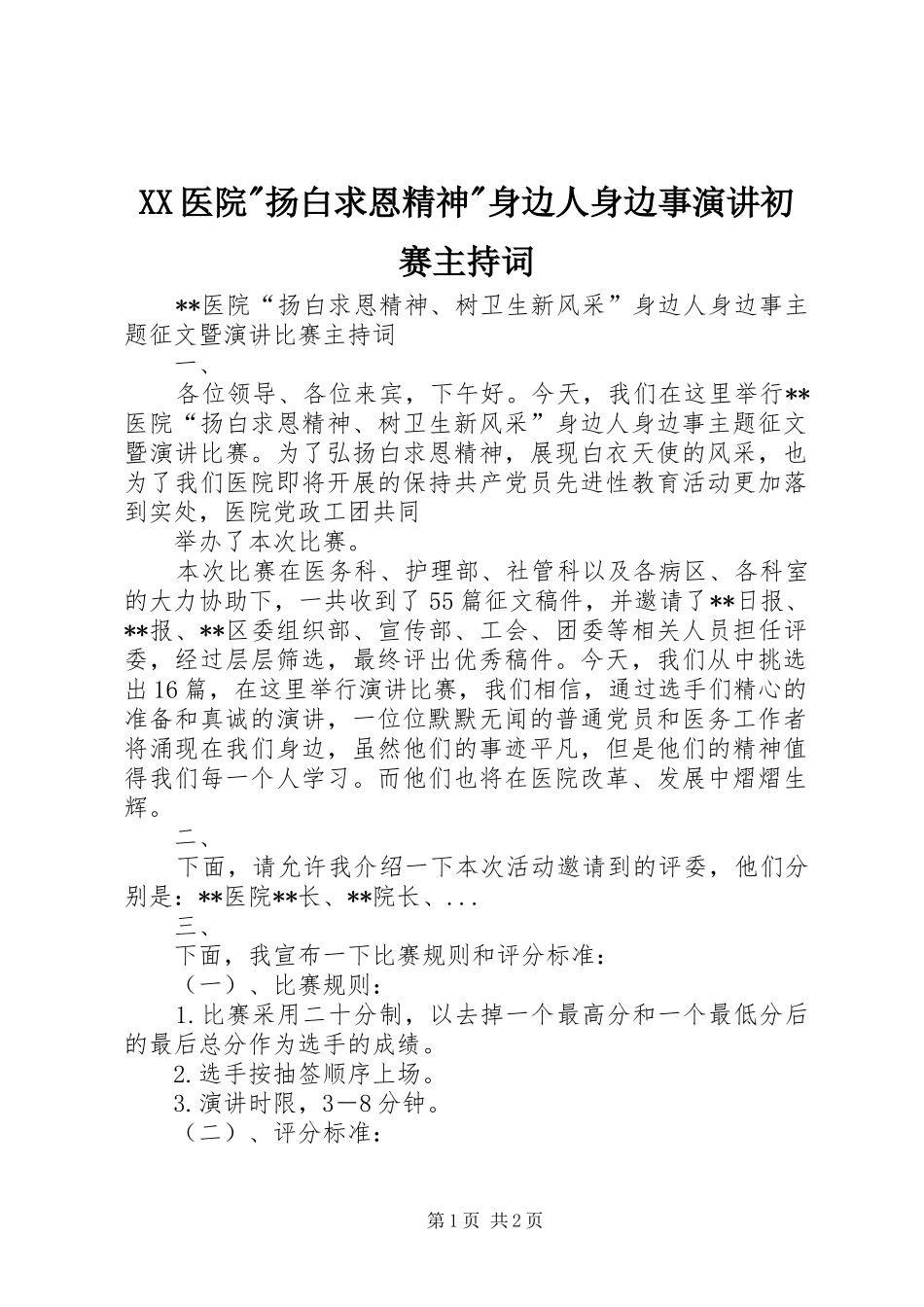 XX医院"扬白求恩精神"身边人身边事演讲初赛主持词

**医院“扬白求恩精神、树卫生新风采”身边人身边事主题征文暨演讲比赛主持词

一、

各位领导、各位来宾，下午好。今天，我们在这里举行**医院“扬白求恩精神、树卫生新风采”身边人身边事主题征文暨演讲比赛。为了弘扬白求恩精神，展现白衣天使的风采，也为了我们医院即将开展的保持共产党员先进性教育活动更加落到实处，医院党政工团共同

举办了本次比赛。

本次比赛在医务科、护理部、社管科以及各病区、各科室的大力协助下，一共收到了55篇征文稿件，并邀请了**日报、**报、**区委组织部、宣传部、工会、团委等相关人员担任评委，经过层层筛选，最终评出优秀稿件。今天，我们从中挑选出16篇，在这里举行演讲比赛，我们相信，通过选手们精心的准备和真诚的演讲，一位位默默无闻的普通党员和医务工作者将涌现在我们身边，虽然他们的事迹平凡，但是他们的精神值得我们每一个人学习。而他们也将在医院改革、发展中熠熠生辉。

二、

下面，请允许我介绍一下本次活动邀请到的评委，他们分别是：**医院**长、**院长、...

三、

下面，我宣布一下比赛规则和评分标准：

（一）、比赛规则：

1.比赛采用二十分制，以去掉一个最高分和一个最低分后的最后总分作为选手的成绩。

2.选手按抽签顺序上场。

3.演讲时限，3－8分钟。

（二）、评分标准：

第1页 共2页